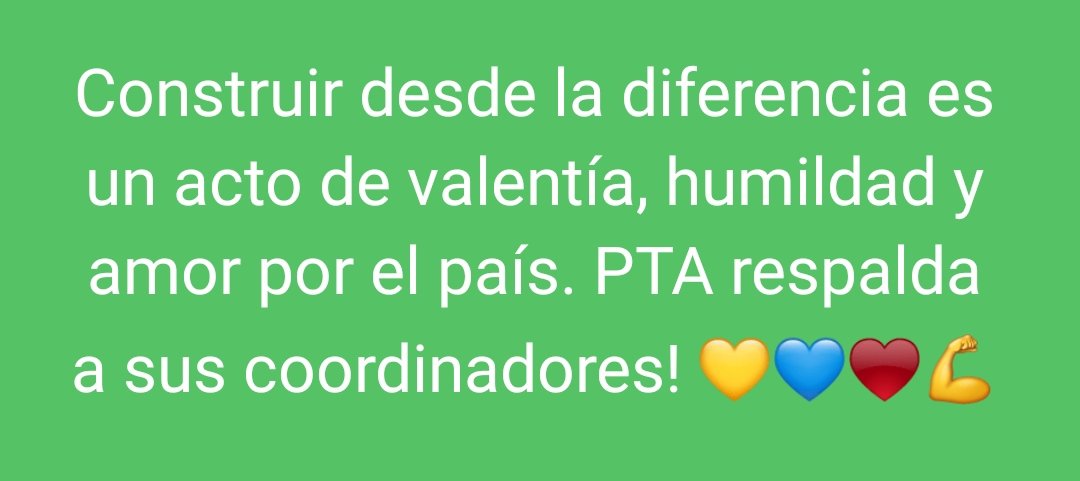 Construir desde la diferencia es un acto de valentía, humildad y amor por el país. PTA respalda a sus coordinadores! 💛💙❤️💪